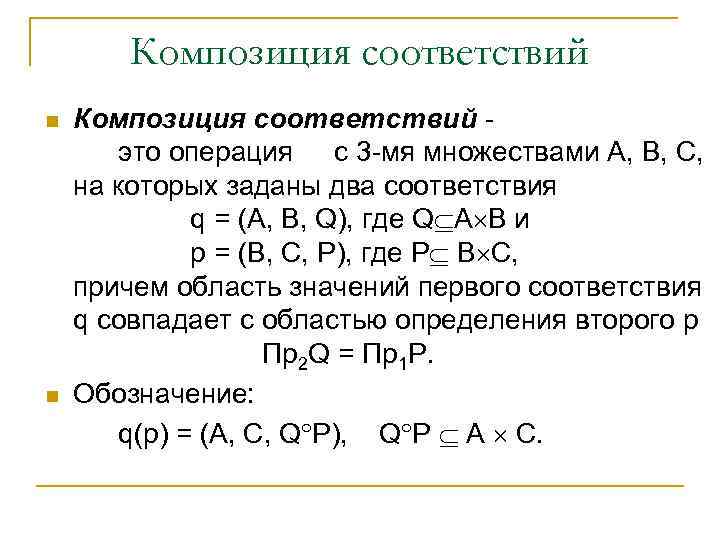 Композиция соответствий

Композиция соответствий - это операция с 3-мя множествами A, B, C, на которых заданы два соответствия
$q = (A, B, Q)$, где $Q \subseteq A \times B$ и
$p = (B, C, P)$, где $P \subseteq B \times C$,
причем область значений первого соответствия q совпадает с областью определения второго p
$Пр_2Q = Пр_1P$.

Обозначение:
$q(p) = (A, C, Q \circ P)$, $Q \circ P \subseteq A \times C$.